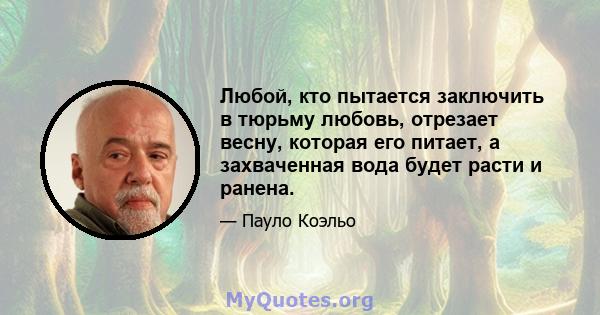 Любой, кто пытается заключить в тюрьму любовь, отрезает весну, которая его питает, а захваченная вода будет расти и ранена.

— Пауло Коэльо

MyQuotes.org